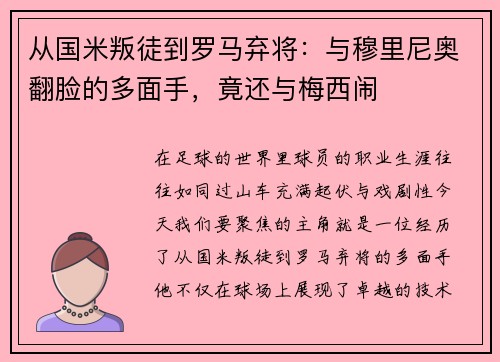 从国米叛徒到罗马弃将：与穆里尼奥翻脸的多面手，竟还与梅西闹

在足球的世界里球员的职业生涯往往如同过山车充满起伏与戏剧性今天我们要聚焦的主角就是一位经历了从国米叛徒到罗马弃将的多面手他不仅在球场上展现了卓越的技术